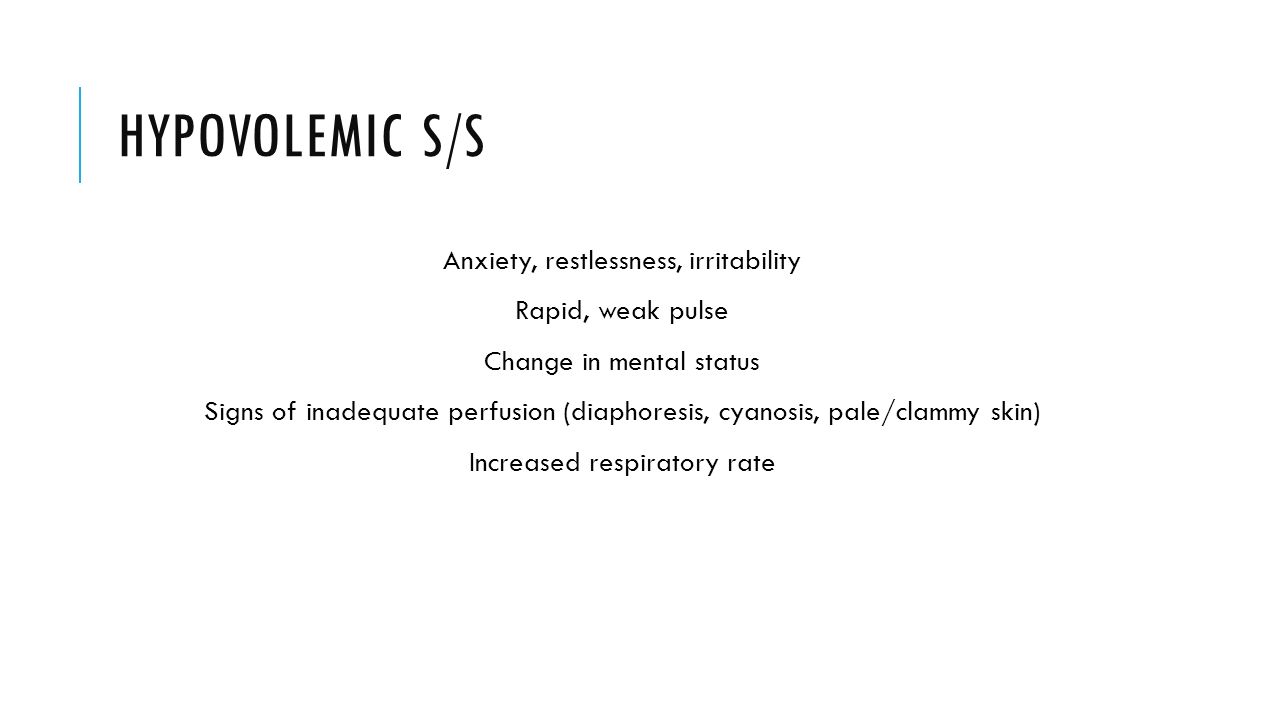 HYPOVOLEMIC S/S

Anxiety, restlessness, irritability

Rapid, weak pulse

Change in mental status

Signs of inadequate perfusion (diaphoresis, cyanosis, pale/clammy skin)

Increased respiratory rate